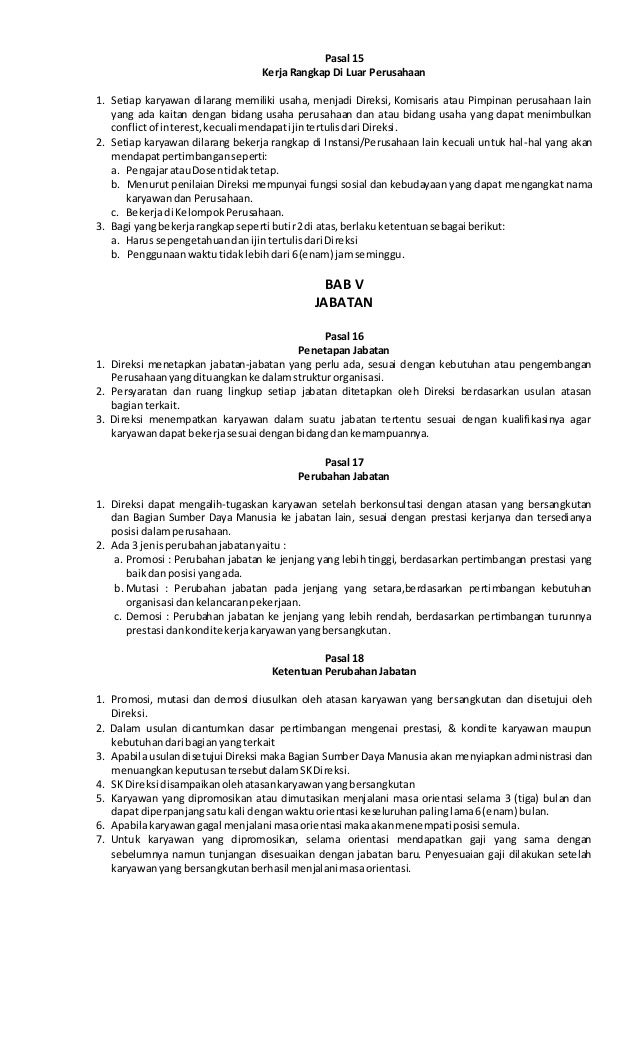 Pasal 15
Kerja Rangkap Di Luar Perusahaan

1. Setiap karyawan dilarang memiliki usaha, menjadi Direksi, Komisaris atau Pimpinan perusahaan lain yang ada kaitan dengan bidang usaha perusahaan dan atau bidang usaha yang dapat menimbulkan conflict of interest, kecuali mendapat ijin tertulis dari Direksi.
2. Setiap karyawan dilarang bekerja rangkap di Instansi/Perusahaan lain kecuali untuk hal-hal yang akan mendapat pertimbangan seperti:
a. Pengajar atau Dosen tidak tetap.
b. Menurut penilaian Direksi mempunyai fungsi sosial dan kebudayaan yang dapat mengangkat nama karyawan dan Perusahaan.
c. Bekerja di Kelompok Perusahaan.
3. Bagi yang bekerja rangkap seperti butir 2 di atas, berlaku ketentuan sebagai berikut:
a. Harus sepengetahuan dan ijin tertulis dari Direksi
b. Penggunaan waktu tidak lebih dari 6 (enam) jam seminggu.

BAB V
JABATAN

Pasal 16
Penetapan Jabatan
1. Direksi menetapkan jabatan-jabatan yang perlu ada, sesuai dengan kebutuhan atau pengembangan Perusahaan yang dituangkan ke dalam struktur organisasi.
2. Persyaratan dan ruang lingkup setiap jabatan ditetapkan oleh Direksi berdasarkan usulan atasan bagian terkait.
3. Direksi menempatkan karyawan dalam suatu jabatan tertentu sesuai dengan kualifikasinya agar karyawan dapat bekerja sesuai dengan bidang dan kemampuannya.

Pasal 17
Perubahan Jabatan

1. Direksi dapat mengalih-tugaskan karyawan setelah berkonsultasi dengan atasan yang bersangkutan dan Bagian Sumber Daya Manusia ke jabatan lain, sesuai dengan prestasi kerjanya dan tersedianya posisi dalam perusahaan.
2. Ada 3 jenis perubahan jabatan yaitu :
a. Promosi : Perubahan jabatan ke jenjang yang lebih tinggi, berdasarkan pertimbangan prestasi yang baik dan posisi yang ada.
b. Mutasi : Perubahan jabatan pada jenjang yang setara,berdasarkan pertimbangan kebutuhan organisasi dan kelancaran pekerjaan.
c. Demosi : Perubahan jabatan ke jenjang yang lebih rendah, berdasarkan pertimbangan turunnya prestasi dan kondite kerja karyawan yang bersangkutan.

Pasal 18
Ketentuan Perubahan Jabatan

1. Promosi, mutasi dan demosi diusulkan oleh atasan karyawan yang bersangkutan dan disetujui oleh Direksi.
2. Dalam usulan dicantumkan dasar pertimbangan mengenai prestasi, & kondite karyawan maupun kebutuhan dari bagian yang terkait
3. Apabila usulan disetujui Direksi maka Bagian Sumber Daya Manusia akan menyiapkan administrasi dan menuangkan keputusan tersebut dalam SK Direksi.
4. SK Direksi disampaikan oleh atasan karyawan yang bersangkutan
5. Karyawan yang dipromosikan atau dimutasikan menjalani masa orientasi selama 3 (tiga) bulan dan dapat diperpanjang satu kali dengan waktu orientasi keseluruhan paling lama 6 (enam) bulan.
6. Apabila karyawan gagal menjalani masa orientasi maka akan menempati posisi semula.
7. Untuk karyawan yang dipromosikan, selama orientasi mendapatkan gaji yang sama dengan sebelumnya namun tunjangan disesuaikan dengan jabatan baru. Penyesuaian gaji dilakukan setelah karyawan yang bersangkutan berhasil menjalani masa orientasi.